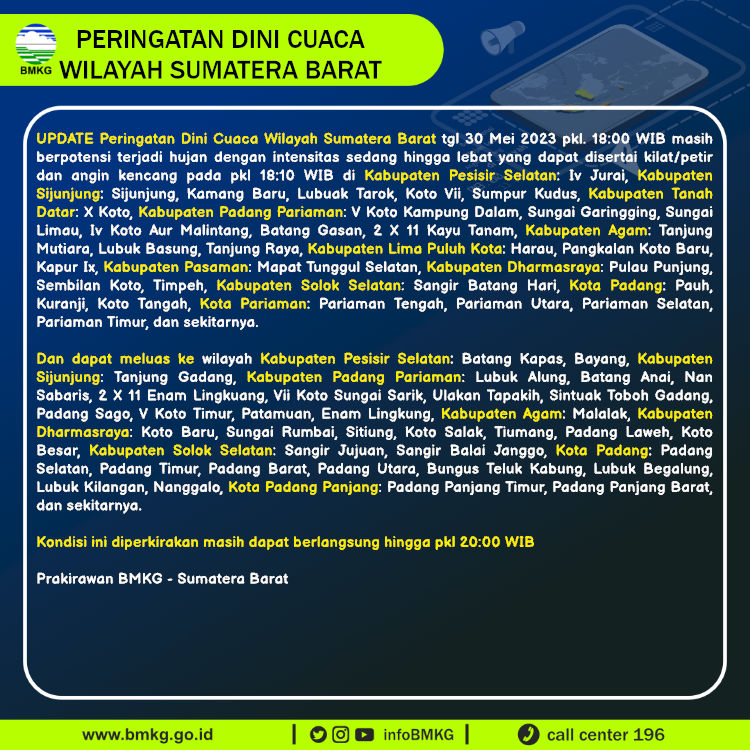 BMKG

PERINGATAN DINI CUACA
WILAYAH SUMATERA BARAT

UPDATE Peringatan Dini Cuaca Wilayah Sumatera Barat tgl 30 Mei 2023 pkl. 18:00 WIB masih berpotensi terjadi hujan dengan intensitas sedang hingga lebat yang dapat disertai kilat/petir dan angin kencang pada pkl 18:10 WIB di Kabupaten Pesisir Selatan: Iv Jurai, Kabupaten Sijunjung: Sijunjung, Kamang Baru, Lubuak Tarok, Koto Vii, Sumpur Kudus, Kabupaten Tanah Datar: X Koto, Kabupaten Padang Pariaman: V Koto Kampung Dalam, Sungai Garingging, Sungai Limau, Iv Koto Aur Malintang, Batang Gasan, 2 X 11 Kayu Tanam, Kabupaten Agam: Tanjung Mutiara, Lubuk Basung, Tanjung Raya, Kabupaten Lima Puluh Kota: Harau, Pangkalan Koto Baru, Kapur Ix, Kabupaten Pasaman: Mapat Tunggul Selatan, Kabupaten Dharmasraya: Pulau Punjung, Sembilan Koto, Timpeh, Kabupaten Solok Selatan: Sangir Batang Hari, Kota Padang: Pauh, Kuranji, Koto Tangah, Kota Pariaman: Pariaman Tengah, Pariaman Utara, Pariaman Selatan, Pariaman Timur, dan sekitarnya.

Dan dapat meluas ke wilayah Kabupaten Pesisir Selatan: Batang Kapas, Bayang, Kabupaten Sijunjung: Tanjung Gadang, Kabupaten Padang Pariaman: Lubuk Alung, Batang Anai, Nan Sabaris, 2 X 11 Enam Lingkuang, Vii Koto Sungai Sarik, Ulakan Tapakih, Sintuak Toboh Gadang, Padang Sago, V Koto Timur, Patamuan, Enam Lingkung, Kabupaten Agam: Malalak, Kabupaten Dharmasraya: Koto Baru, Sungai Rumbai, Sitiung, Koto Salak, Tiumang, Padang Laweh, Koto Besar, Kabupaten Solok Selatan: Sangir Jujuan, Sangir Balai Janggo, Kota Padang: Padang Selatan, Padang Timur, Padang Barat, Padang Utara, Bungus Teluk Kabung, Lubuk Begalung, Lubuk Kilangan, Nanggalo, Kota Padang Panjang: Padang Panjang Timur, Padang Panjang Barat, dan sekitarnya.

Kondisi ini diperkirakan masih dapat berlangsung hingga pkl 20:00 WIB

Prakirawan BMKG - Sumatera Barat

www.bmkg.go.id | infoBMKG | call center 196